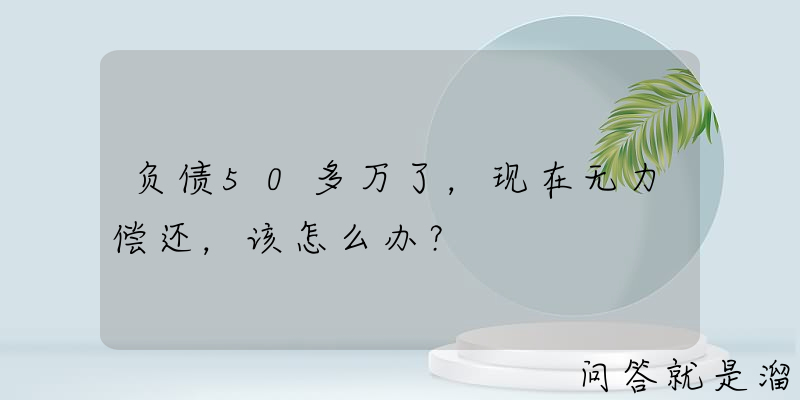 负债50多万了，现在无力偿还，该怎么办？

问答就是溜